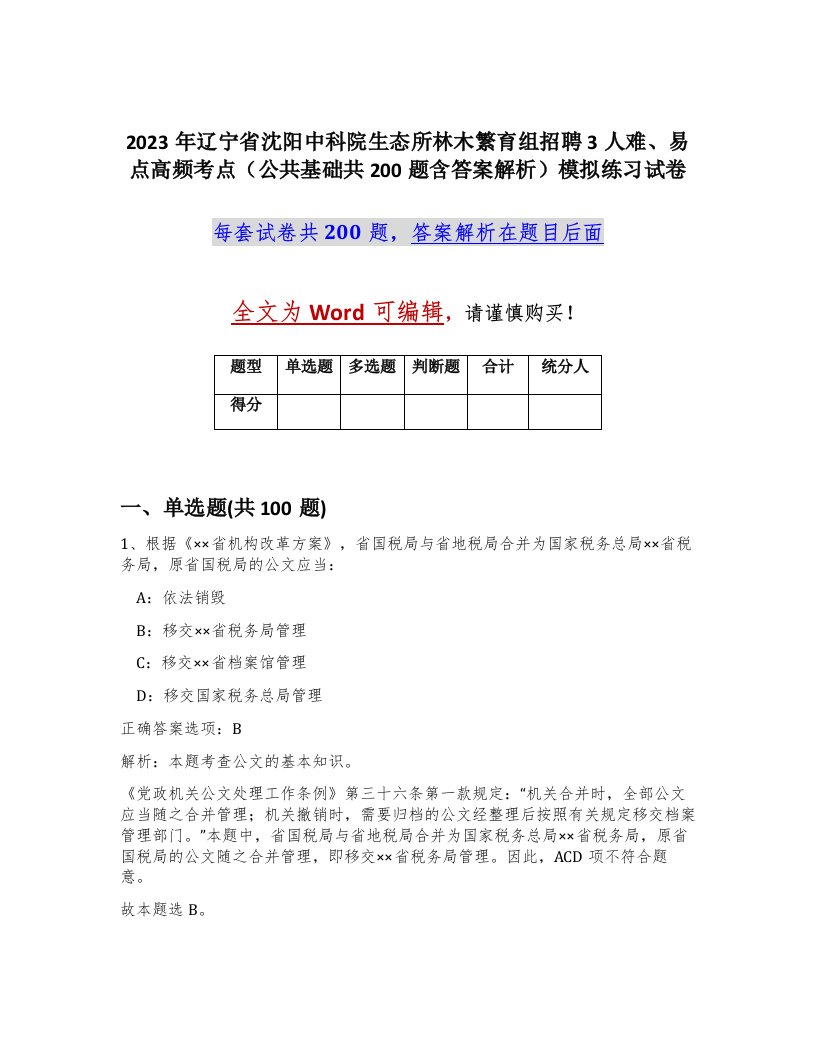 2023 年辽宁省沈阳中科院生态所林木繁育组招聘 3 人难、易点高频考点（公共基础共 200 题含答案解析）模拟练习试卷

每套试卷共 200 题，答案解析在题目后面

全文为 Word 可编辑，请谨慎购买！

| 题型 | 单选题 | 多选题 | 判断题 | 合计 | 统分人 |
|---|---|---|---|---|---|
| 得分 | | | | | |

一、单选题(共 100 题)

1、根据《××省机构改革方案》，省国税局与省地税局合并为国家税务总局××省税务局，原省国税局的公文应当：

A：依法销毁

B：移交××省税务局管理

C：移交××省档案馆管理

D：移交国家税务总局管理

正确答案选项：B

解析：本题考查公文的基本知识。

《党政机关公文处理工作条例》第三十六条第一款规定：“机关合并时，全部公文应当随之合并管理；机关撤销时，需要归档的公文经整理后按照有关规定移交档案管理部门。”本题中，省国税局与省地税局合并为国家税务总局××省税务局，原省国税局的公文随之合并管理，即移交××省税务局管理。因此，ACD 项不符合题意。

故本题选 B。